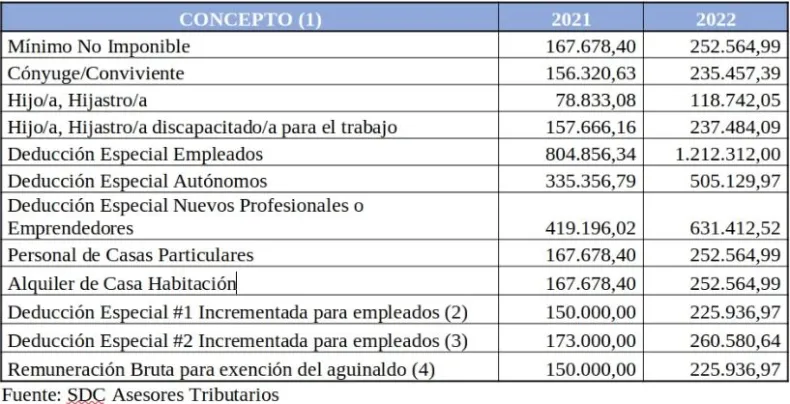 | CONCEPTO (1) | 2021 | 2022 |
|---|---|---|
| Mínimo No Imponible | 167.678,40 | 252.564,99 |
| Cónyuge/Conviviente | 156.320,63 | 235.457,39 |
| Hijo/a, Hijastro/a | 78.833,08 | 118.742,05 |
| Hijo/a, Hijastro/a discapacitado/a para el trabajo | 157.666,16 | 237.484,09 |
| Deducción Especial Empleados | 804.856,34 | 1.212.312,00 |
| Deducción Especial Autónomos | 335.356,79 | 505.129,97 |
| Deducción Especial Nuevos Profesionales o Emprendedores | 419.196,02 | 631.412,52 |
| Personal de Casas Particulares | 167.678,40 | 252.564,99 |
| Alquiler de Casa Habitación | 167.678,40 | 252.564,99 |
| Deducción Especial #1 Incrementada para empleados (2) | 150.000,00 | 225.936,97 |
| Deducción Especial #2 Incrementada para empleados (3) | 173.000,00 | 260.580,64 |
| Remuneración Bruta para exención del aguinaldo (4) | 150.000,00 | 225.936,97 |

Fuente: SDC Asesores Tributarios